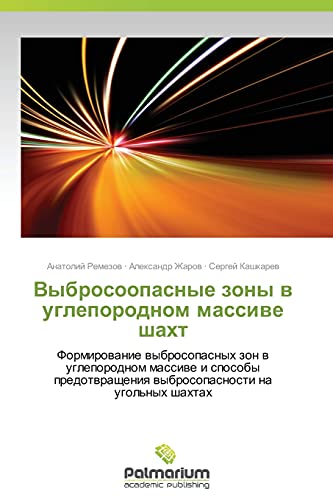 Анатолий Ремезов · Александр Жаров · Сергей Кашкарев

Выбросоопасные зоны в углепородном массиве шахт

Формирование выбросопасных зон в углепородном массиве и способы предотвращения выбросопасности на угольных шахтах

Palmarium
academic publishing